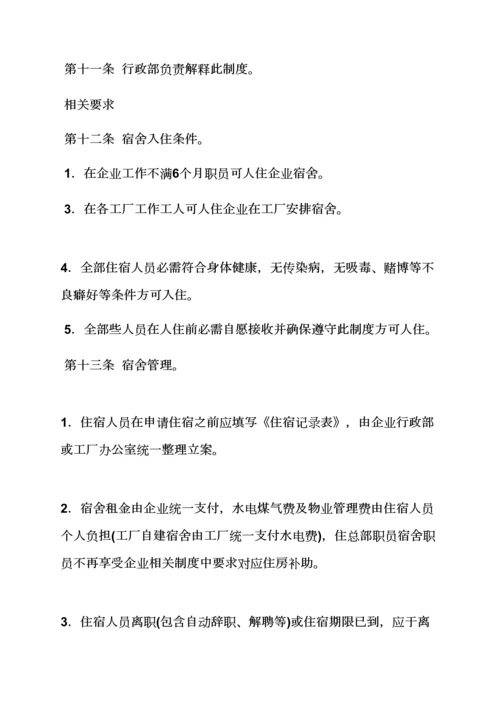 第十一条 行政部负责解释此制度。

相关要求

第十二条 宿舍入住条件。

1. 在企业工作不满6个月职员可人住企业宿舍。

3. 在各工厂工作工人可人住企业在工厂安排宿舍。

4. 全部住宿人员必需符合身体健康，无传染病，无吸毒、赌博等不良癖好等条件方可入住。

5. 全部些人员在人住前必需自愿接收并确保遵守此制度方可人住。

第十三条 宿舍管理。

1. 住宿人员在申请住宿之前应填写《住宿记录表》，由企业行政部或工厂办公室统一整理立案。

2. 宿舍租金由企业统一支付，水电煤气费及物业管理费由住宿人员个人负担(工厂自建宿舍由工厂统一支付水电费)，住总部职员宿舍职员不再享受企业相关制度中要求对应住房补助。

3. 住宿人员离职(包含自动辞职、解聘等)或住宿期限已到，应于离